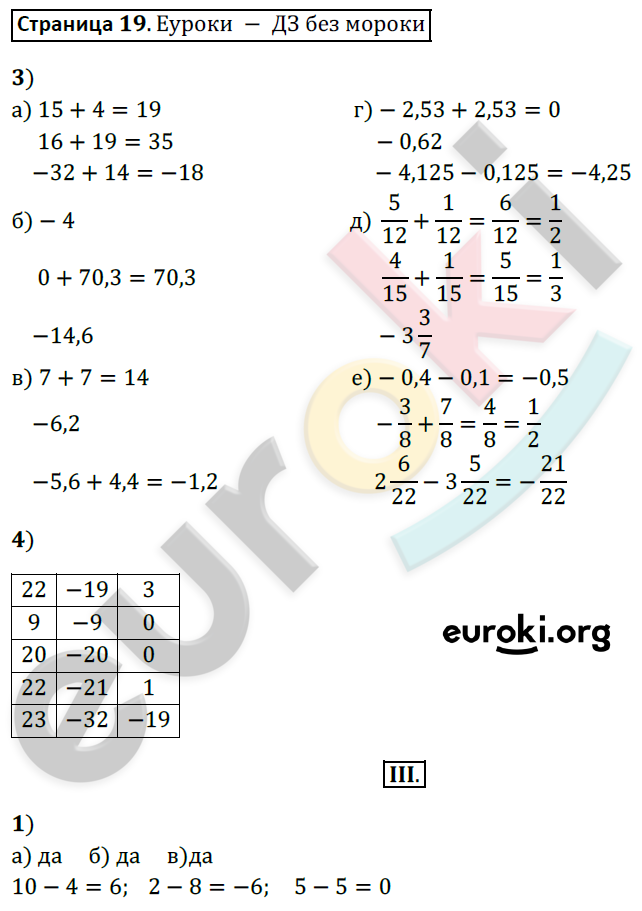 Страница 19. Еуроки — ДЗ без мороки

3)

а) $15 + 4 = 19$

$16 + 19 = 35$

$-32 + 14 = -18$

б) $-4$

$0 + 70,3 = 70,3$

$-14,6$

в) $7 + 7 = 14$

$-6,2$

$-5,6 + 4,4 = -1,2$

г) $-2,53 + 2,53 = 0$

$-0,62$

$-4,125 - 0,125 = -4,25$

д) $\frac{5}{12} + \frac{1}{12} = \frac{6}{12} = \frac{1}{2}$

$\frac{4}{15} + \frac{1}{15} = \frac{5}{15} = \frac{1}{3}$

$-3\frac{3}{7}$

е) $-0,4 - 0,1 = -0,5$

$-\frac{3}{8} + \frac{7}{8} = \frac{4}{8} = \frac{1}{2}$

$2\frac{6}{22} - 3\frac{5}{22} = -\frac{21}{22}$

4)

| 22 | −19 | 3 |
|---|---|---|
| 9 | −9 | 0 |
| 20 | −20 | 0 |
| 22 | −21 | 1 |
| 23 | −32 | −19 |

euroki.org

III.

1)

а) да б) да в)да

$10 - 4 = 6$; $2 - 8 = -6$; $5 - 5 = 0$